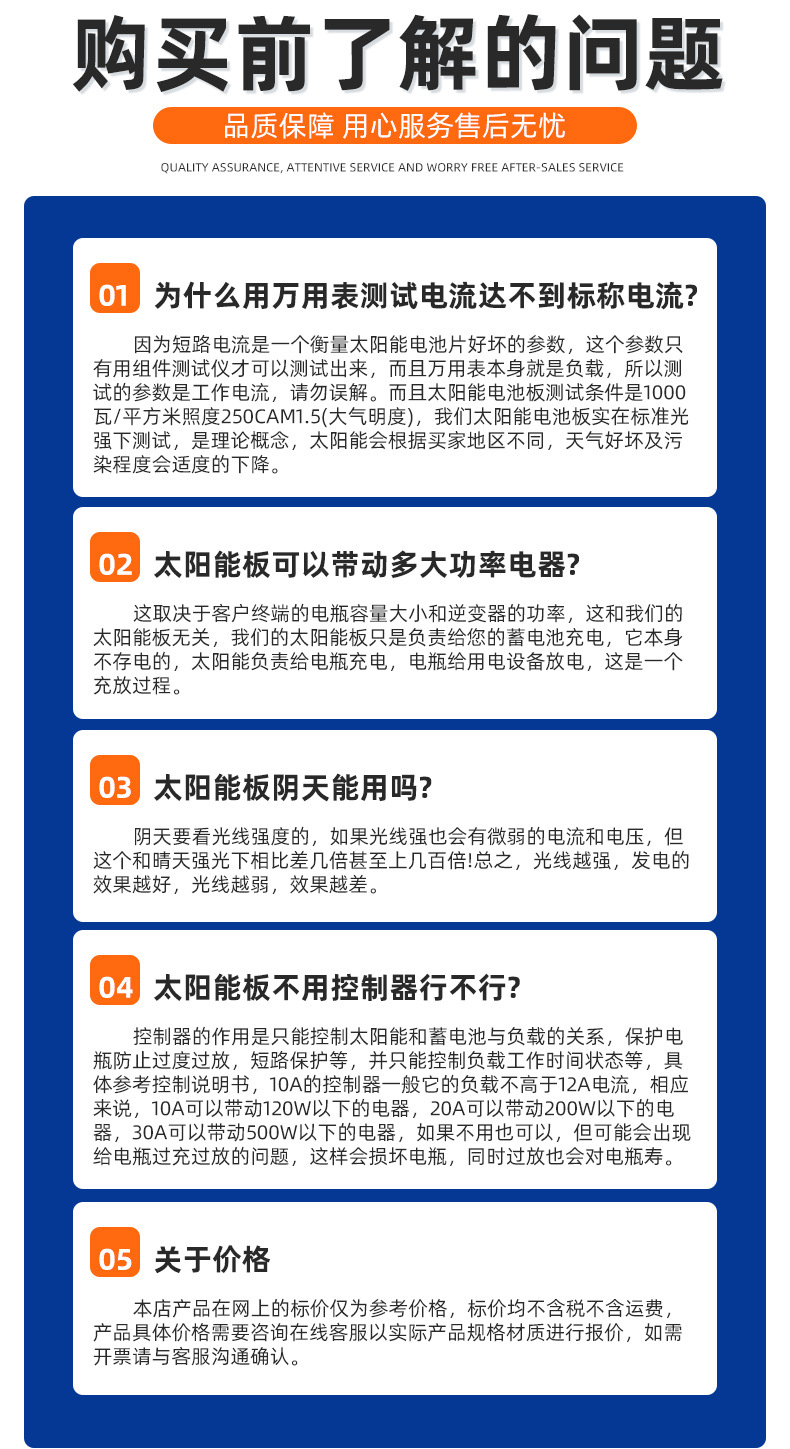 购买前了解的问题

品质保障 用心服务售后无忧

QUALITY ASSURANCE, ATTENTIVE SERVICE AND WORRY FREE AFTER-SALES SERVICE

01 为什么用万用表测试电流达不到标称电流?

因为短路电流是一个衡量太阳能电池片好坏的参数，这个参数只有用组件测试仪才可以测试出来，而且万用表本身就是负载，所以测试的参数是工作电流，请勿误解。而且太阳能电池板测试条件是1000瓦/平方米照度250CAM1.5(大气明度)，我们太阳能电池板实在标准光强下测试，是理论概念，太阳能会根据买家地区不同，天气好坏及污染程度会适度的下降。

02 太阳能板可以带动多大功率电器?

这取决于客户终端的电瓶容量大小和逆变器的功率，这和我们的太阳能板无关，我们的太阳能板只是负责给您的蓄电池充电，它本身不存电的，太阳能负责给电瓶充电，电瓶给用电设备放电，这是一个充放过程。

03 太阳能板阴天能用吗?

阴天要看光线强度的，如果光线强也会有微弱的电流和电压，但这个和晴天强光下相比差几倍甚至上几百倍!总之，光线越强，发电的效果越好，光线越弱，效果越差。

04 太阳能板不用控制器行不行?

控制器的作用是只能控制太阳能和蓄电池与负载的关系，保护电瓶防止过度过放，短路保护等，并只能控制负载工作时间状态等，具体参考控制说明书，10A的控制器一般它的负载不高于12A电流，相应来说，10A可以带动120W以下的电器，20A可以带动200W以下的电器，30A可以带动500W以下的电器，如果不用也可以，但可能会出现给电瓶过充过放的问题，这样会损坏电瓶，同时过放也会对电瓶寿。

05 关于价格

本店产品在网上的标价仅为参考价格，标价均不含税不含运费，产品具体价格需要咨询在线客服以实际产品规格材质进行报价，如需开票请与客服沟通确认。